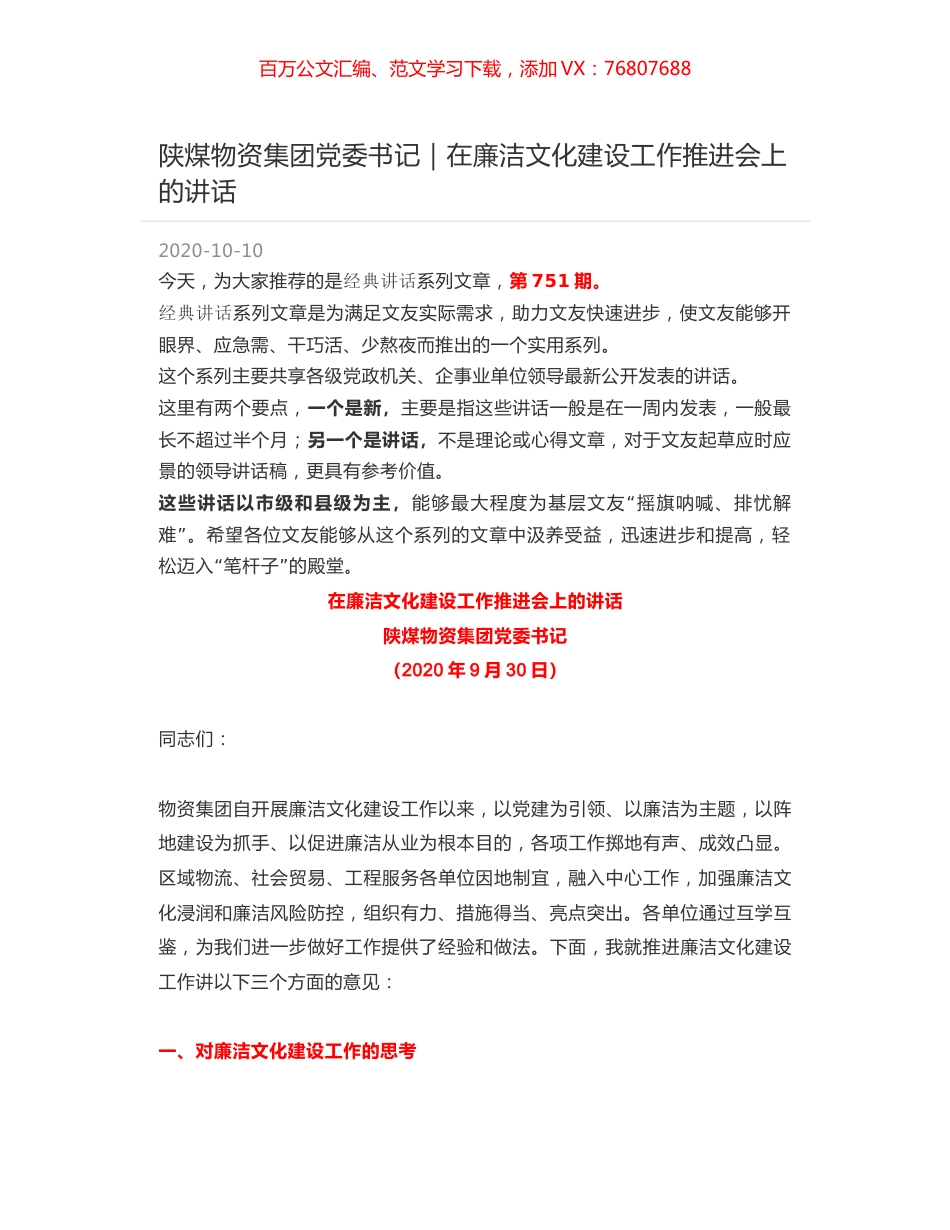 百万公文汇编、范文学习下载，添加 VX：76807688

陕煤物资集团党委书记｜在廉洁文化建设工作推进会上的讲话

2020-10-10

今天，为大家推荐的是经典讲话系列文章，第 751 期。

经典讲话系列文章是为满足文友实际需求，助力文友快速进步，使文友能够开眼界、应急需、干巧活、少熬夜而推出的一个实用系列。

这个系列主要共享各级党政机关、企事业单位领导最新公开发表的讲话。

这里有两个要点，一个是新，主要是指这些讲话一般是在一周内发表，一般最长不超过半个月；另一个是讲话，不是理论或心得文章，对于文友起草应时应景的领导讲话稿，更具有参考价值。

这些讲话以市级和县级为主，能够最大程度为基层文友“摇旗呐喊、排忧解难”。希望各位文友能够从这个系列的文章中汲养受益，迅速进步和提高，轻松迈入“笔杆子”的殿堂。

在廉洁文化建设工作推进会上的讲话

陕煤物资集团党委书记

（2020 年 9 月 30 日）

同志们：

物资集团自开展廉洁文化建设工作以来，以党建为引领、以廉洁为主题，以阵地建设为抓手、以促进廉洁从业为根本目的，各项工作掷地有声、成效凸显。区域物流、社会贸易、工程服务各单位因地制宜，融入中心工作，加强廉洁文化浸润和廉洁风险防控，组织有力、措施得当、亮点突出。各单位通过互学互鉴，为我们进一步做好工作提供了经验和做法。下面，我就推进廉洁文化建设工作讲以下三个方面的意见：

一、对廉洁文化建设工作的思考